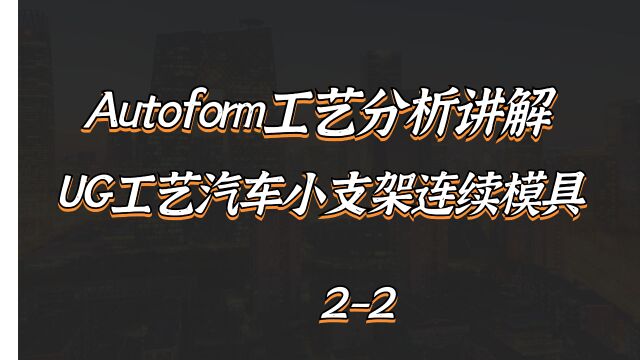 Autoform工艺分析讲解

UG工艺汽车小支架连续模具

2-2